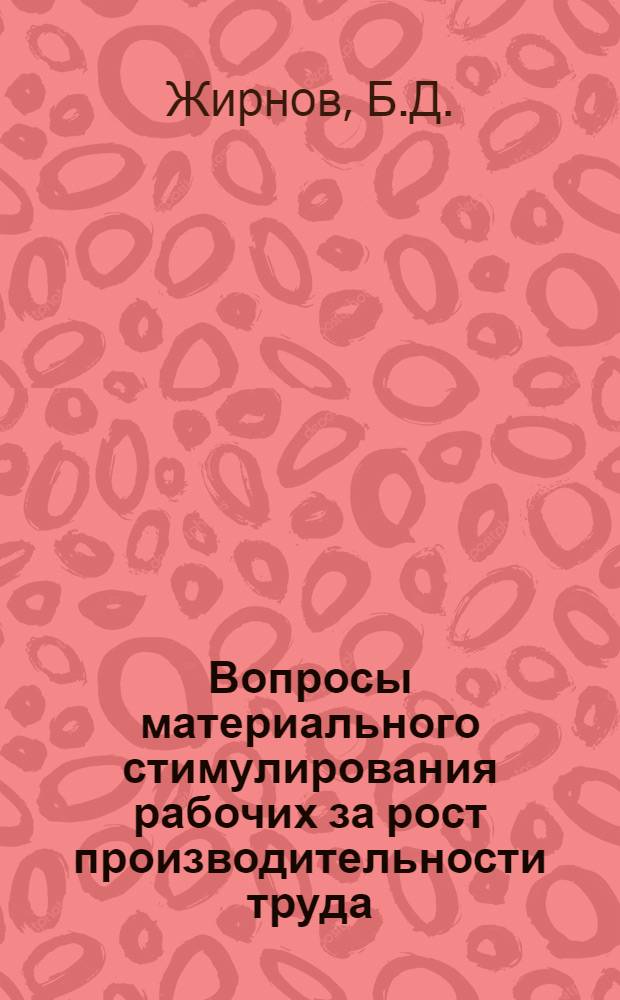 Жирнов, Б.Д.

Вопросы материального стимулирования рабочих за рост производительности труда